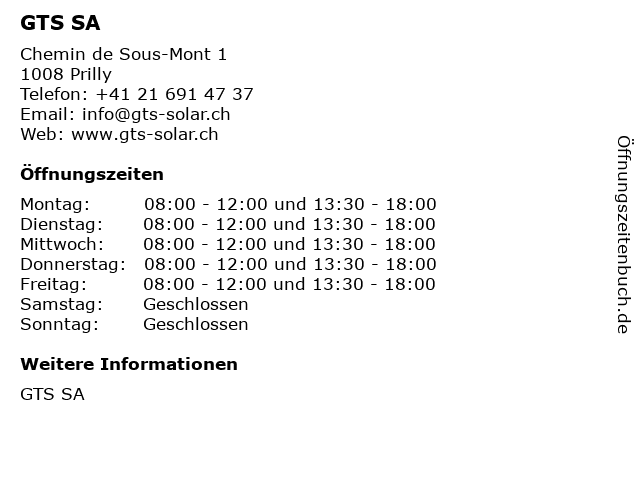 GTS SA

Chemin de Sous-Mont 1
1008 Prilly
Telefon: +41 21 691 47 37
Email: info@gts-solar.ch
Web: www.gts-solar.ch

Öffnungszeiten

| Montag: | 08:00 - 12:00 und 13:30 - 18:00 |
|---|---|
| Dienstag: | 08:00 - 12:00 und 13:30 - 18:00 |
| Mittwoch: | 08:00 - 12:00 und 13:30 - 18:00 |
| Donnerstag: | 08:00 - 12:00 und 13:30 - 18:00 |
| Freitag: | 08:00 - 12:00 und 13:30 - 18:00 |
| Samstag: | Geschlossen |
| Sonntag: | Geschlossen |

Weitere Informationen

GTS SA

Öffnungszeitenbuch.de